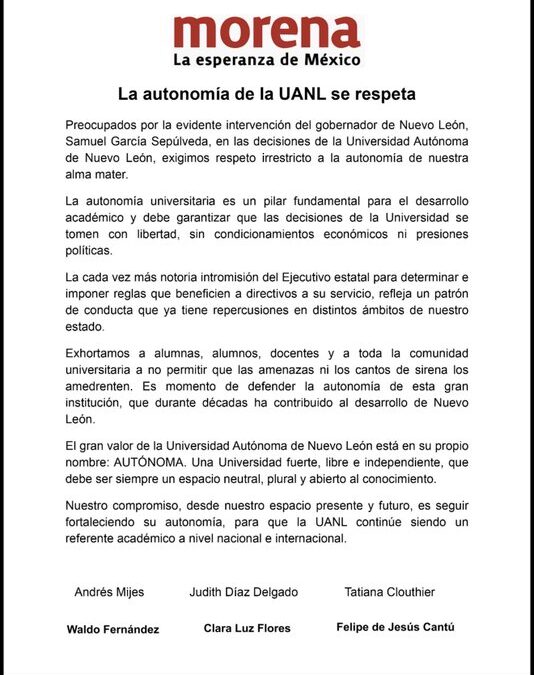 morena
La esperanza de México

La autonomía de la UANL se respeta

Preocupados por la evidente intervención del gobernador de Nuevo León, Samuel García Sepúlveda, en las decisiones de la Universidad Autónoma de Nuevo León, exigimos respeto irrestricto a la autonomía de nuestra alma mater.

La autonomía universitaria es un pilar fundamental para el desarrollo académico y debe garantizar que las decisiones de la Universidad se tomen con libertad, sin condicionamientos económicos ni presiones políticas.

La cada vez más notoria intromisión del Ejecutivo estatal para determinar e imponer reglas que beneficien a directivos a su servicio, refleja un patrón de conducta que ya tiene repercusiones en distintos ámbitos de nuestro estado.

Exhortamos a alumnas, alumnos, docentes y a toda la comunidad universitaria a no permitir que las amenazas ni los cantos de sirena los amedrenten. Es momento de defender la autonomía de esta gran institución, que durante décadas ha contribuido al desarrollo de Nuevo León.

El gran valor de la Universidad Autónoma de Nuevo León está en su propio nombre: AUTÓNOMA. Una Universidad fuerte, libre e independiente, que debe ser siempre un espacio neutral, plural y abierto al conocimiento.

Nuestro compromiso, desde nuestro espacio presente y futuro, es seguir fortaleciendo su autonomía, para que la UANL continúe siendo un referente académico a nivel nacional e internacional.

Andrés Mijes
Judith Díaz Delgado
Tatiana Clouthier

Waldo Fernández
Clara Luz Flores
Felipe de Jesús Cantú